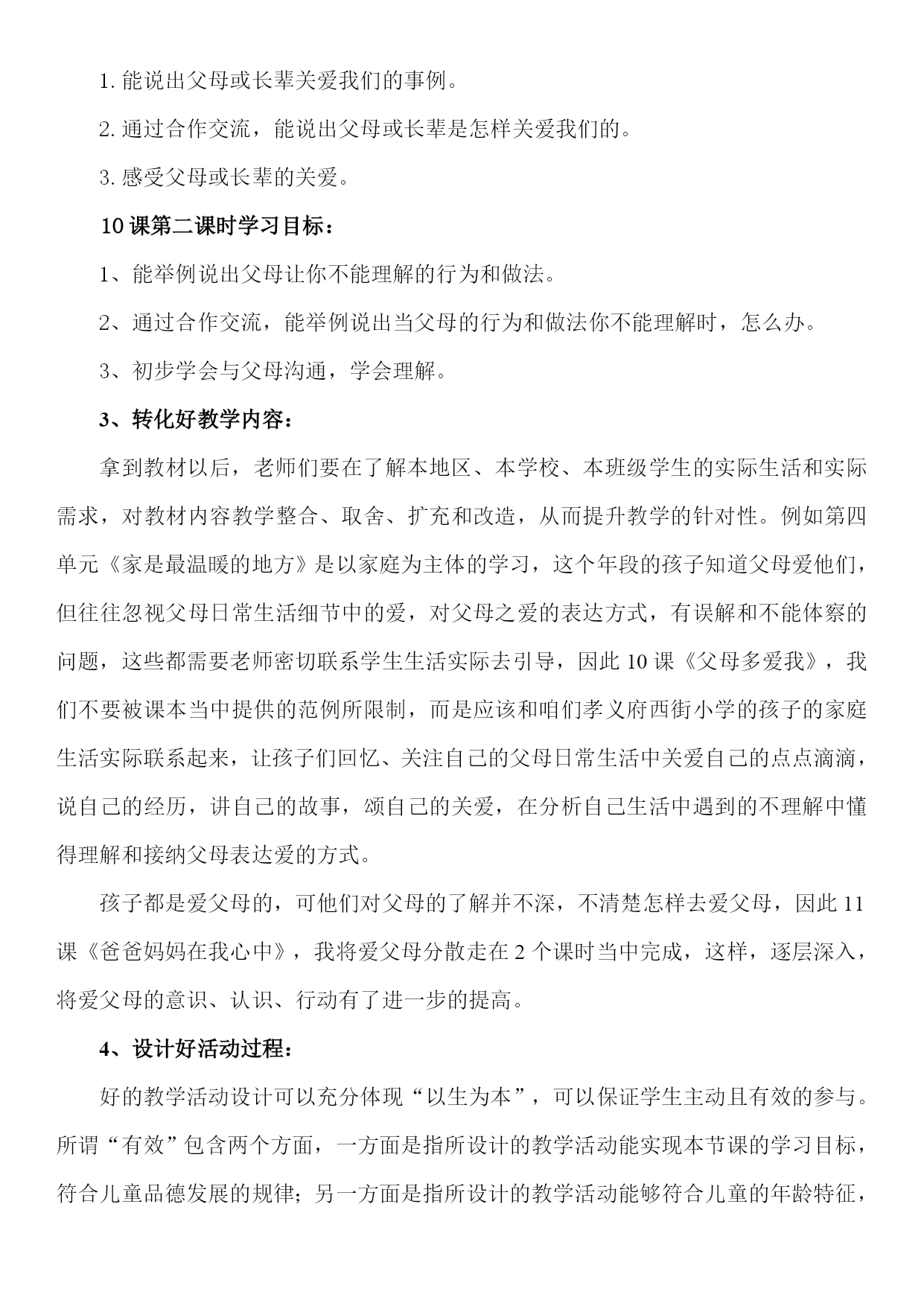 1. 能说出父母或长辈关爱我们的事例。

2. 通过合作交流，能说出父母或长辈是怎样关爱我们的。

3. 感受父母或长辈的关爱。

10 课第二课时学习目标：

1、能举例说出父母让你不能理解的行为和做法。

2、通过合作交流，能举例说出当父母的行为和做法你不能理解时，怎么办。

3、初步学会与父母沟通，学会理解。

3、转化好教学内容：

拿到教材以后，老师们要在了解本地区、本学校、本班级学生的实际生活和实际需求，对教材内容教学整合、取舍、扩充和改造，从而提升教学的针对性。例如第四单元《家是最温暖的地方》是以家庭为主体的学习，这个年段的孩子知道父母爱他们，但往往忽视父母日常生活细节中的爱，对父母之爱的表达方式，有误解和不能体察的问题，这些都需要老师密切联系学生生活实际去引导，因此 10 课《父母多爱我》，我们不要被课本当中提供的范例所限制，而是应该和咱们孝义府西街小学的孩子的家庭生活实际联系起来，让孩子们回忆、关注自己的父母日常生活中关爱自己的点点滴滴，说自己的经历，讲自己的故事，颂自己的关爱，在分析自己生活中遇到的不理解中懂得理解和接纳父母表达爱的方式。

孩子都是爱父母的，可他们对父母的了解并不深，不清楚怎样去爱父母，因此 11 课《爸爸妈妈在我心中》，我将爱父母分散走在 2 个课时当中完成，这样，逐层深入，将爱父母的意识、认识、行动有了进一步的提高。

4、设计好活动过程：

好的教学活动设计可以充分体现“以生为本”，可以保证学生主动且有效的参与。所谓“有效”包含两个方面，一方面是指所设计的教学活动能实现本节课的学习目标，符合儿童品德发展的规律；另一方面是指所设计的教学活动能够符合儿童的年龄特征，